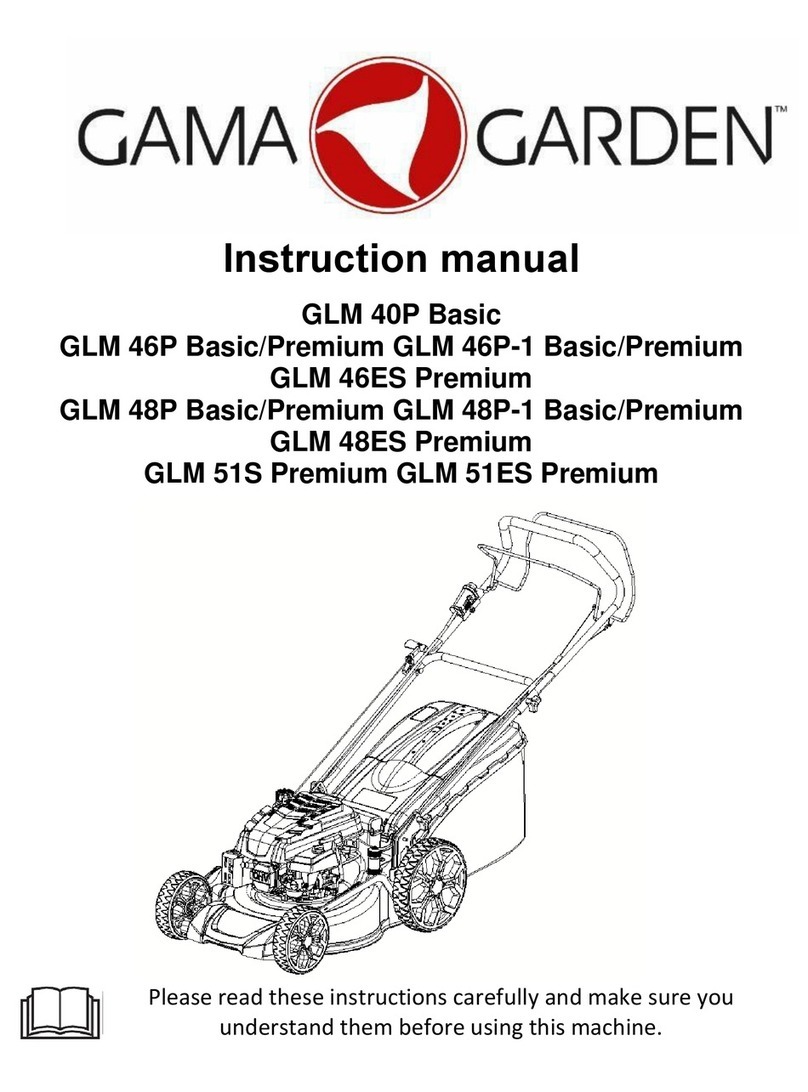 GAMA GARDEN™

Instruction manual

GLM 40P Basic
GLM 46P Basic/Premium GLM 46P-1 Basic/Premium
GLM 46ES Premium
GLM 48P Basic/Premium GLM 48P-1 Basic/Premium
GLM 48ES Premium
GLM 51S Premium GLM 51ES Premium

Please read these instructions carefully and make sure you understand them before using this machine.